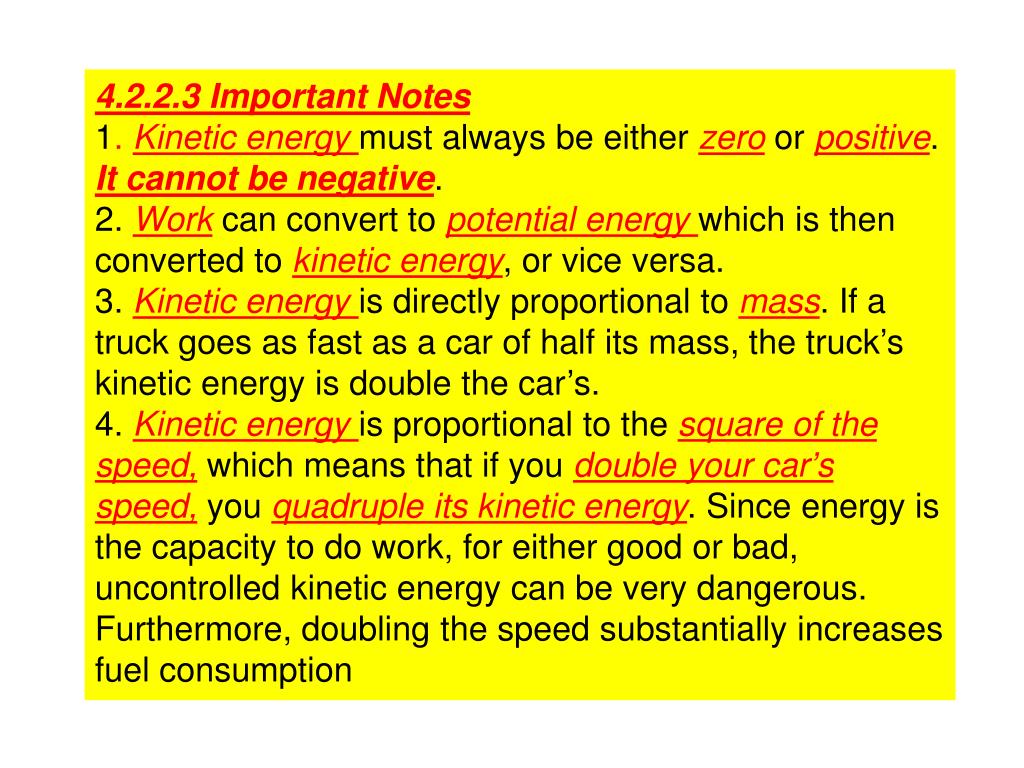 4.2.2.3 Important Notes
1. Kinetic energy must always be either zero or positive. It cannot be negative.
2. Work can convert to potential energy which is then converted to kinetic energy, or vice versa.
3. Kinetic energy is directly proportional to mass. If a truck goes as fast as a car of half its mass, the truck's kinetic energy is double the car's.
4. Kinetic energy is proportional to the square of the speed, which means that if you double your car's speed, you quadruple its kinetic energy. Since energy is the capacity to do work, for either good or bad, uncontrolled kinetic energy can be very dangerous. Furthermore, doubling the speed substantially increases fuel consumption